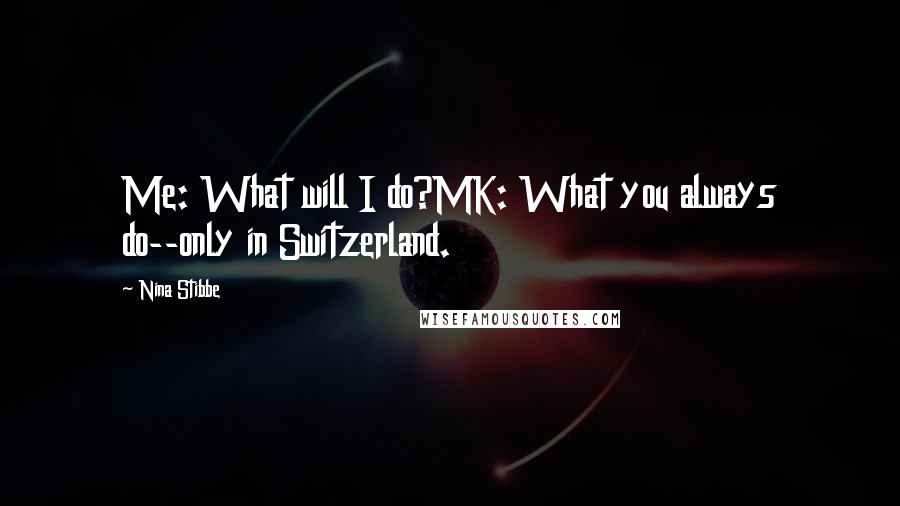 Me: What will I do?MK: What you always do--only in Switzerland.

Nina Stibbe

WISEFAMOUSQUOTES.COM